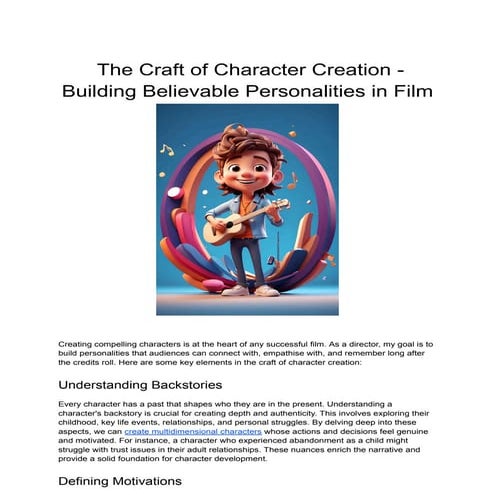 The Craft of Character Creation - Building Believable Personalities in Film

Creating compelling characters is at the heart of any successful film. As a director, my goal is to build personalities that audiences can connect with, empathise with, and remember long after the credits roll. Here are some key elements in the craft of character creation:

Understanding Backstories

Every character has a past that shapes who they are in the present. Understanding a character's backstory is crucial for creating depth and authenticity. This involves exploring their childhood, key life events, relationships, and personal struggles. By delving deep into these aspects, we can create multidimensional characters whose actions and decisions feel genuine and motivated. For instance, a character who experienced abandonment as a child might struggle with trust issues in their adult relationships. These nuances enrich the narrative and provide a solid foundation for character development.

Defining Motivations